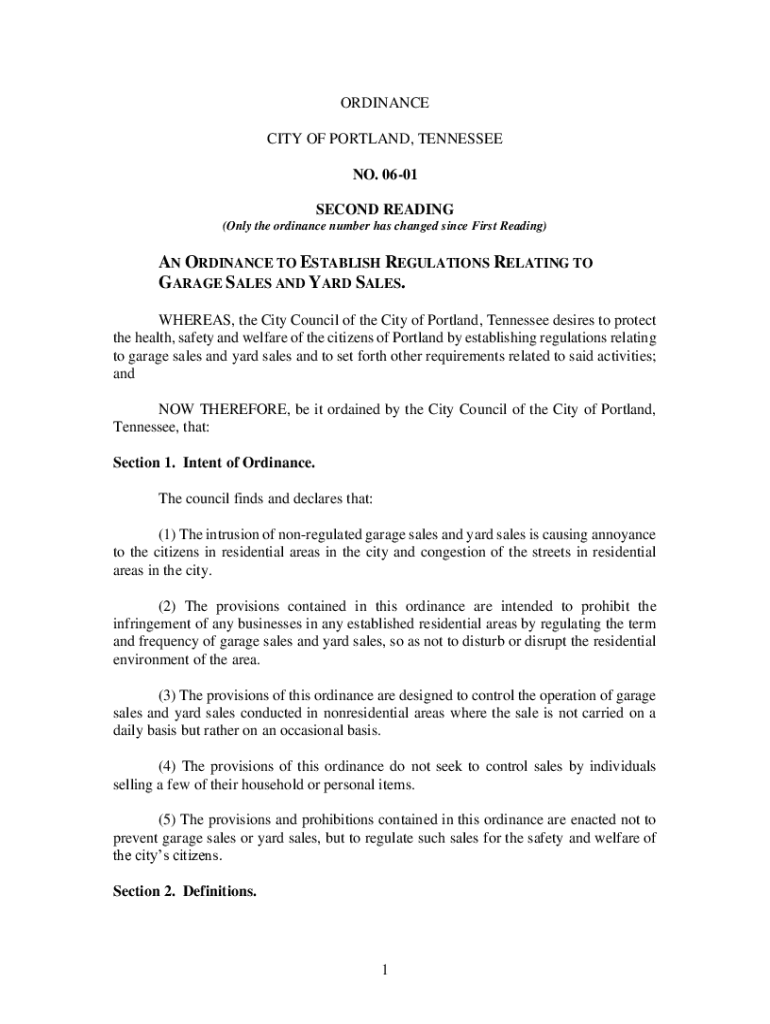 ORDINANCE

CITY OF PORTLAND, TENNESSEE

NO. 06-01

SECOND READING
(Only the ordinance number has changed since First Reading)

AN ORDINANCE TO ESTABLISH REGULATIONS RELATING TO GARAGE SALES AND YARD SALES.

WHEREAS, the City Council of the City of Portland, Tennessee desires to protect the health, safety and welfare of the citizens of Portland by establishing regulations relating to garage sales and yard sales and to set forth other requirements related to said activities; and

NOW THEREFORE, be it ordained by the City Council of the City of Portland, Tennessee, that:

Section 1. Intent of Ordinance.

The council finds and declares that:

(1) The intrusion of non-regulated garage sales and yard sales is causing annoyance to the citizens in residential areas in the city and congestion of the streets in residential areas in the city.

(2) The provisions contained in this ordinance are intended to prohibit the infringement of any businesses in any established residential areas by regulating the term and frequency of garage sales and yard sales, so as not to disturb or disrupt the residential environment of the area.

(3) The provisions of this ordinance are designed to control the operation of garage sales and yard sales conducted in nonresidential areas where the sale is not carried on a daily basis but rather on an occasional basis.

(4) The provisions of this ordinance do not seek to control sales by individuals selling a few of their household or personal items.

(5) The provisions and prohibitions contained in this ordinance are enacted not to prevent garage sales or yard sales, but to regulate such sales for the safety and welfare of the city's citizens.

Section 2. Definitions.

1